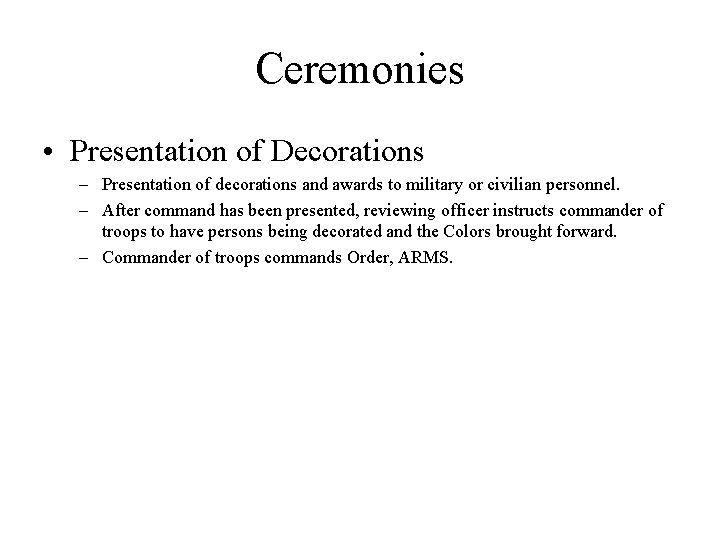 Ceremonies

• Presentation of Decorations
  – Presentation of decorations and awards to military or civilian personnel.
  – After command has been presented, reviewing officer instructs commander of troops to have persons being decorated and the Colors brought forward.
  – Commander of troops commands Order, ARMS.